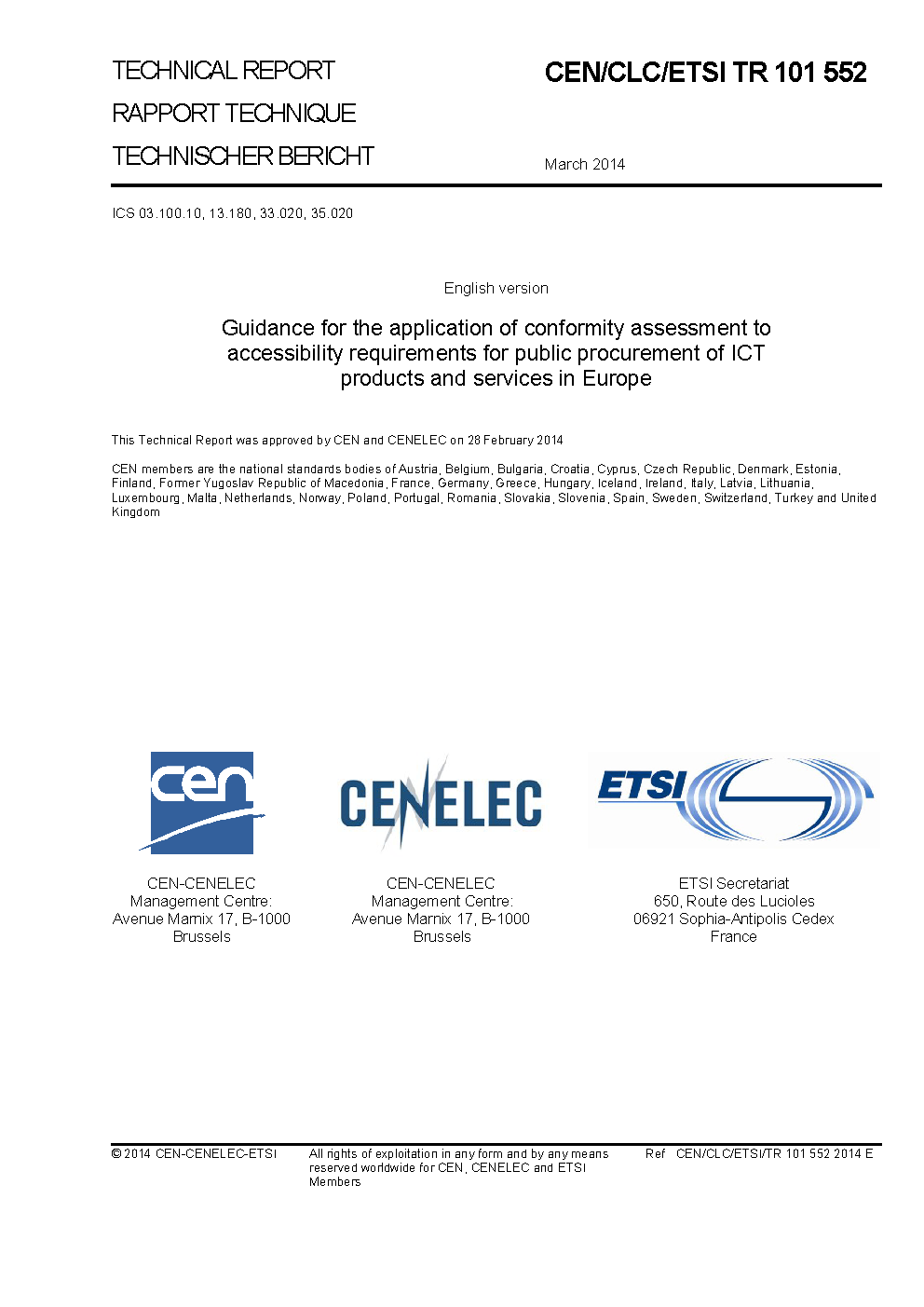 TECHNICAL REPORT
RAPPORT TECHNIQUE
TECHNISCHER BERICHT

CEN/CLC/ETSI TR 101 552

March 2014

ICS 03.100.10, 13.180, 33.020, 35.020

English version

Guidance for the application of conformity assessment to accessibility requirements for public procurement of ICT products and services in Europe

This Technical Report was approved by CEN and CENELEC on 28 February 2014

CEN members are the national standards bodies of Austria, Belgium, Bulgaria, Croatia, Cyprus, Czech Republic, Denmark, Estonia, Finland, Former Yugoslav Republic of Macedonia, France, Germany, Greece, Hungary, Iceland, Ireland, Italy, Latvia, Lithuania, Luxembourg, Malta, Netherlands, Norway, Poland, Portugal, Romania, Slovakia, Slovenia, Spain, Sweden, Switzerland, Turkey and United Kingdom

cen

CENELEC

ETSI

CEN-CENELEC
Management Centre:
Avenue Marnix 17, B-1000
Brussels

CEN-CENELEC
Management Centre:
Avenue Marnix 17, B-1000
Brussels

ETSI Secretariat
650, Route des Lucioles
06921 Sophia-Antipolis Cedex
France

© 2014 CEN-CENELEC-ETSI

All rights of exploitation in any form and by any means reserved worldwide for CEN, CENELEC and ETSI Members

Ref CEN/CLC/ETSI/TR 101 552 2014 E